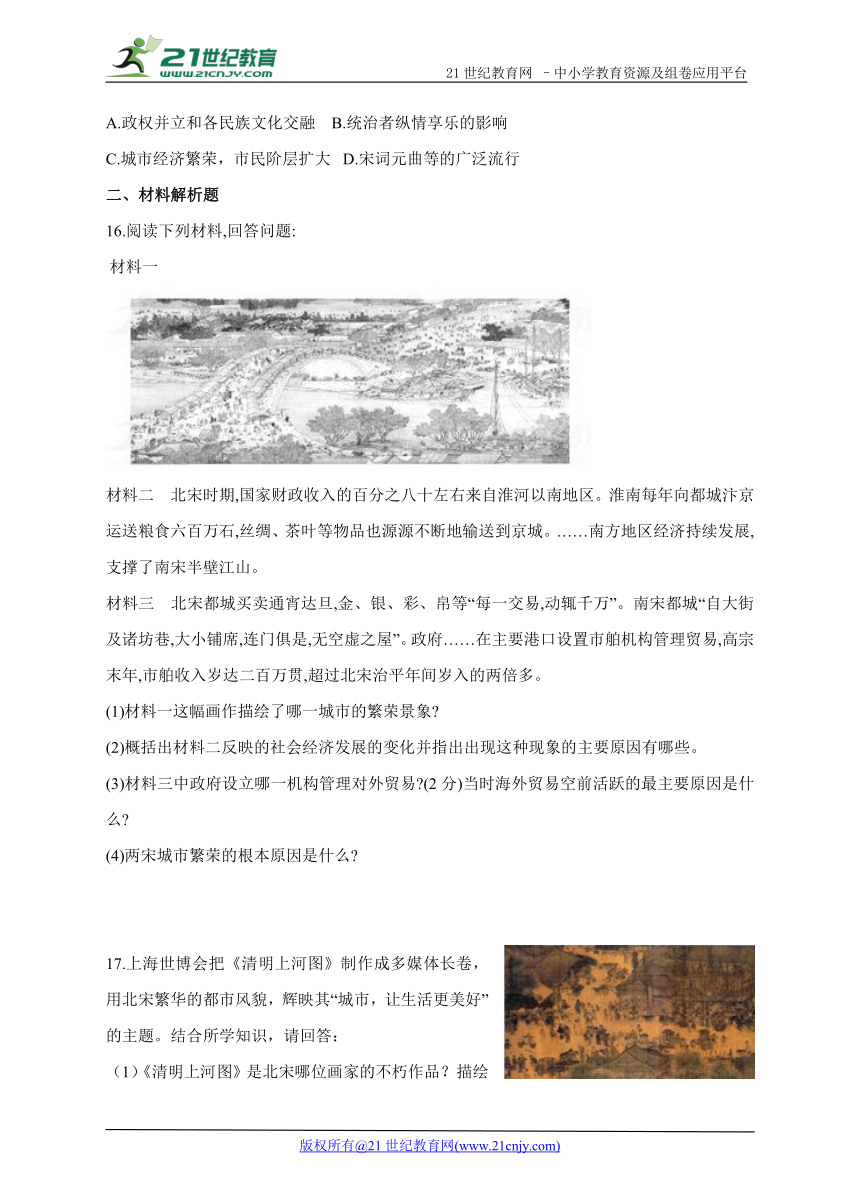 21世纪教育
www.21cnjy.com
21 世纪教育网 －中小学教育资源及组卷应用平台

A.政权并立和各民族文化交融　B.统治者纵情享乐的影响

C.城市经济繁荣，市民阶层扩大　D.宋词元曲等的广泛流行

二、材料解析题

16.阅读下列材料,回答问题:

材料一

材料二　北宋时期,国家财政收入的百分之八十左右来自淮河以南地区。淮南每年向都城汴京运送粮食六百万石,丝绸、茶叶等物品也源源不断地输送到京城。……南方地区经济持续发展,支撑了南宋半壁江山。

材料三　北宋都城买卖通宵达旦,金、银、彩、帛等“每一交易,动辄千万”。南宋都城“自大街及诸坊巷,大小铺席,连门俱是,无空虚之屋”。政府……在主要港口设置市舶机构管理贸易,高宗末年,市舶收入岁达二百万贯,超过北宋治平年间岁入的两倍多。

(1)材料一这幅画作描绘了哪一城市的繁荣景象?

(2)概括出材料二反映的社会经济发展的变化并指出出现这种现象的主要原因有哪些。

(3)材料三中政府设立哪一机构管理对外贸易?(2 分)当时海外贸易空前活跃的最主要原因是什么?

(4)两宋城市繁荣的根本原因是什么?

17.上海世博会把《清明上河图》制作成多媒体长卷，用北宋繁华的都市风貌，辉映其“城市，让生活更美好”的主题。结合所学知识，请回答：

（1）《清明上河图》是北宋哪位画家的不朽作品？描绘

版权所有@21 世纪教育网(www.21cnjy.com)